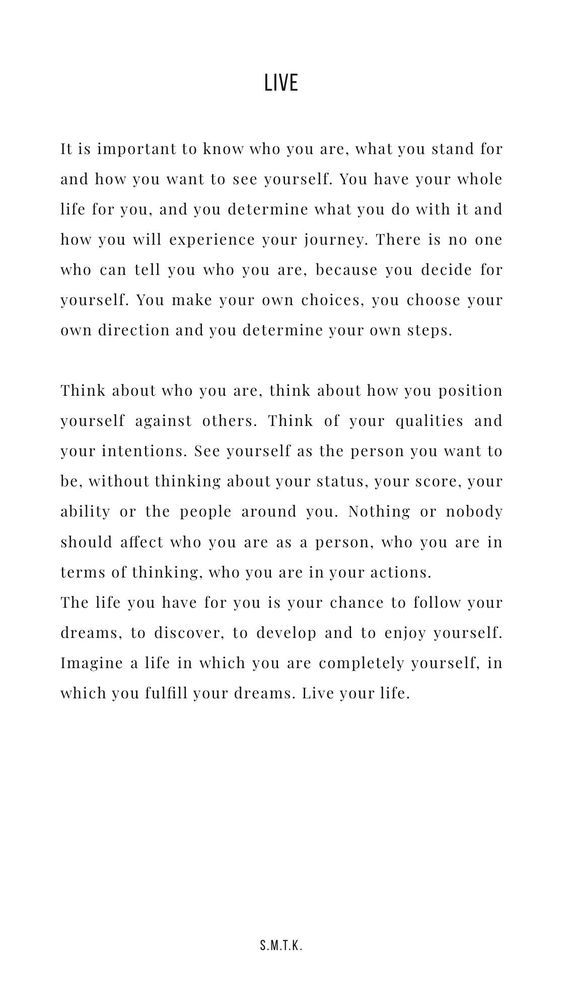 LIVE

It is important to know who you are, what you stand for and how you want to see yourself. You have your whole life for you, and you determine what you do with it and how you will experience your journey. There is no one who can tell you who you are, because you decide for yourself. You make your own choices, you choose your own direction and you determine your own steps.

Think about who you are, think about how you position yourself against others. Think of your qualities and your intentions. See yourself as the person you want to be, without thinking about your status, your score, your ability or the people around you. Nothing or nobody should affect who you are as a person, who you are in terms of thinking, who you are in your actions.
The life you have for you is your chance to follow your dreams, to discover, to develop and to enjoy yourself. Imagine a life in which you are completely yourself, in which you fulfill your dreams. Live your life.

S.M.T.K.